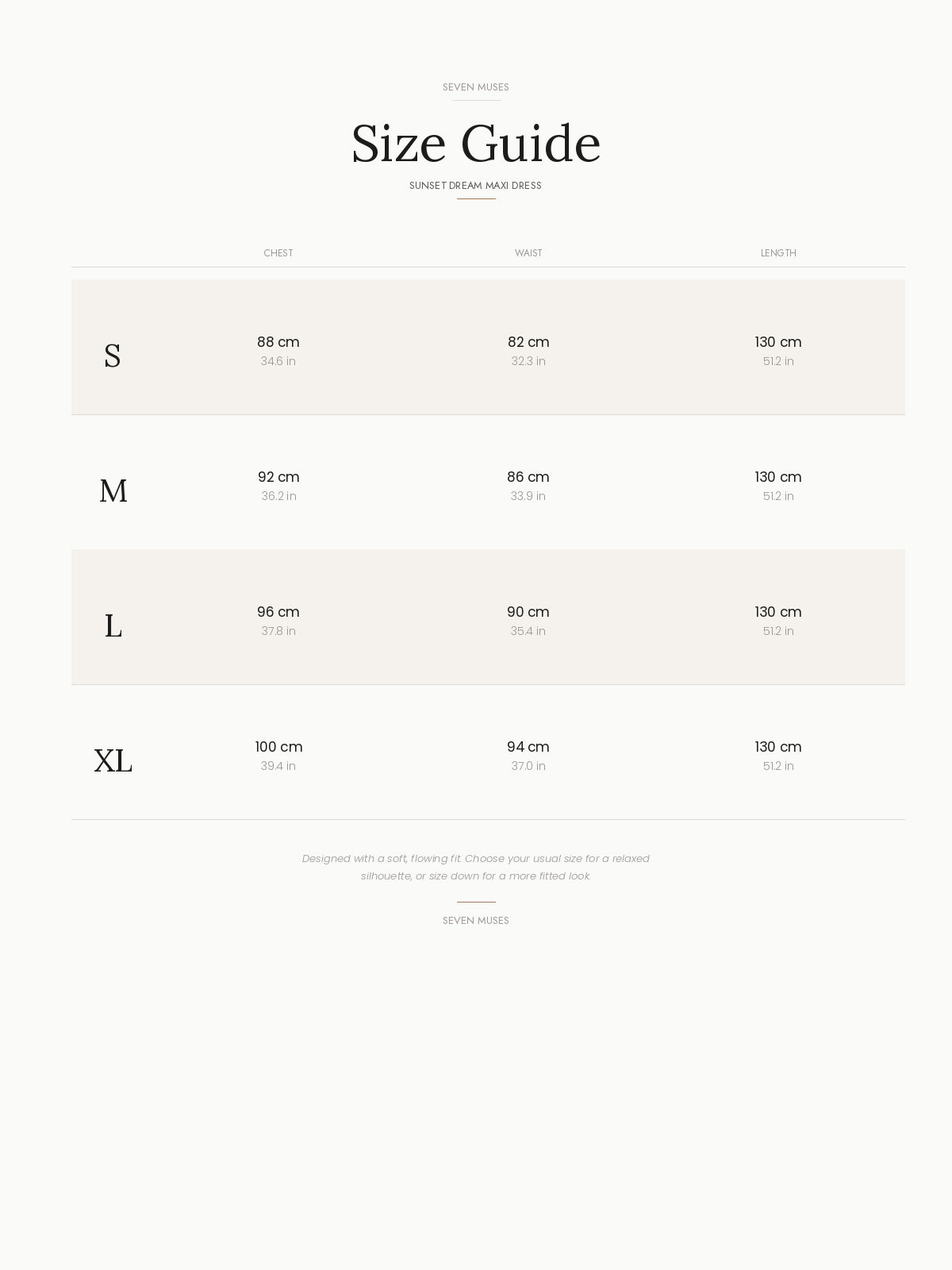 SEVEN MUSES

Size Guide

SUNSET DREAM MAXI DRESS

| | CHEST | WAIST | LENGTH |
|---|---|---|---|
| S | 88 cm 34.6 in | 82 cm 32.3 in | 130 cm 51.2 in |
| M | 92 cm 36.2 in | 86 cm 33.9 in | 130 cm 51.2 in |
| L | 96 cm 37.8 in | 90 cm 35.4 in | 130 cm 51.2 in |
| XL | 100 cm 39.4 in | 94 cm 37.0 in | 130 cm 51.2 in |

Designed with a soft, flowing fit. Choose your usual size for a relaxed silhouette, or size down for a more fitted look.

SEVEN MUSES